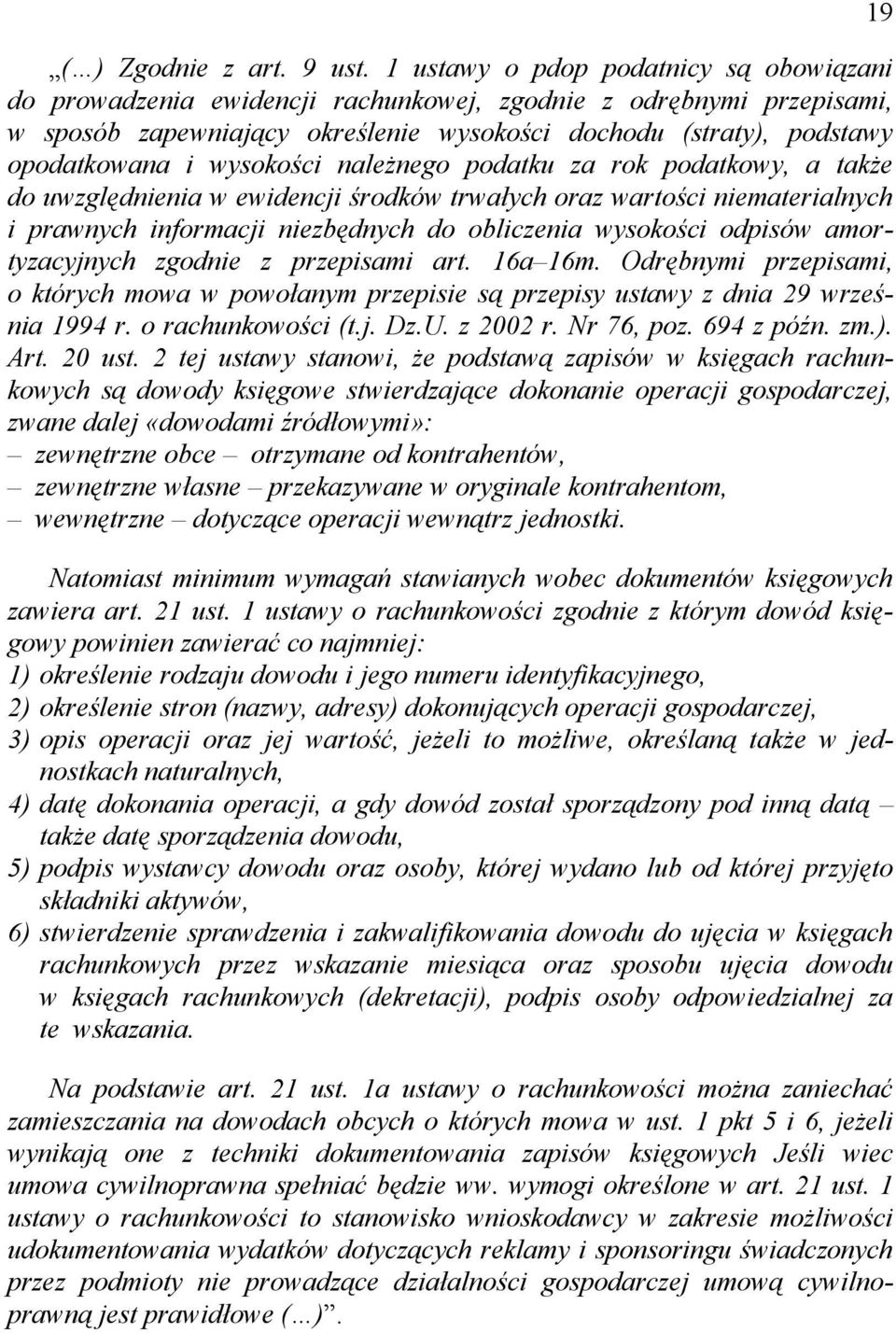 19

„(...) Zgodnie z art. 9 ust. 1 ustawy o pdop podatnicy są obowiązani do prowadzenia ewidencji rachunkowej, zgodnie z odrębnymi przepisami, w sposób zapewniający określenie wysokości dochodu (straty), podstawy opodatkowana i wysokości należnego podatku za rok podatkowy, a także do uwzględnienia w ewidencji środków trwałych oraz wartości niematerialnych i prawnych informacji niezbędnych do obliczenia wysokości odpisów amortyzacyjnych zgodnie z przepisami art. 16a–16m. Odrębnymi przepisami, o których mowa w powołanym przepisie są przepisy ustawy z dnia 29 września 1994 r. o rachunkowości (t.j. Dz.U. z 2002 r. Nr 76, poz. 694 z późn. zm.). Art. 20 ust. 2 tej ustawy stanowi, że podstawą zapisów w księgach rachunkowych są dowody księgowe stwierdzające dokonanie operacji gospodarczej, zwane dalej «dowodami źródłowymi»:
– zewnętrzne obce – otrzymane od kontrahentów,
– zewnętrzne własne – przekazywane w oryginale kontrahentom,
– wewnętrzne – dotyczące operacji wewnątrz jednostki.

Natomiast minimum wymagań stawianych wobec dokumentów księgowych zawiera art. 21 ust. 1 ustawy o rachunkowości zgodnie z którym dowód księgowy powinien zawierać co najmniej:
1) określenie rodzaju dowodu i jego numeru identyfikacyjnego,
2) określenie stron (nazwy, adresy) dokonujących operacji gospodarczej,
3) opis operacji oraz jej wartość, jeżeli to możliwe, określaną także w jednostkach naturalnych,
4) datę dokonania operacji, a gdy dowód został sporządzony pod inną datą – także datę sporządzenia dowodu,
5) podpis wystawcy dowodu oraz osoby, której wydano lub od której przyjęto składniki aktywów,
6) stwierdzenie sprawdzenia i zakwalifikowania dowodu do ujęcia w księgach rachunkowych przez wskazanie miesiąca oraz sposobu ujęcia dowodu w księgach rachunkowych (dekretacji), podpis osoby odpowiedzialnej za te wskazania.

Na podstawie art. 21 ust. 1a ustawy o rachunkowości można zaniechać zamieszczania na dowodach obcych o których mowa w ust. 1 pkt 5 i 6, jeżeli wynikają one z techniki dokumentowania zapisów księgowych Jeśli wiec umowa cywilnoprawna spełniać będzie ww. wymogi określone w art. 21 ust. 1 ustawy o rachunkowości to stanowisko wnioskodawcy w zakresie możliwości udokumentowania wydatków dotyczących reklamy i sponsoringu świadczonych przez podmioty nie prowadzące działalności gospodarczej umową cywilnoprawną jest prawidłowe (...)”.